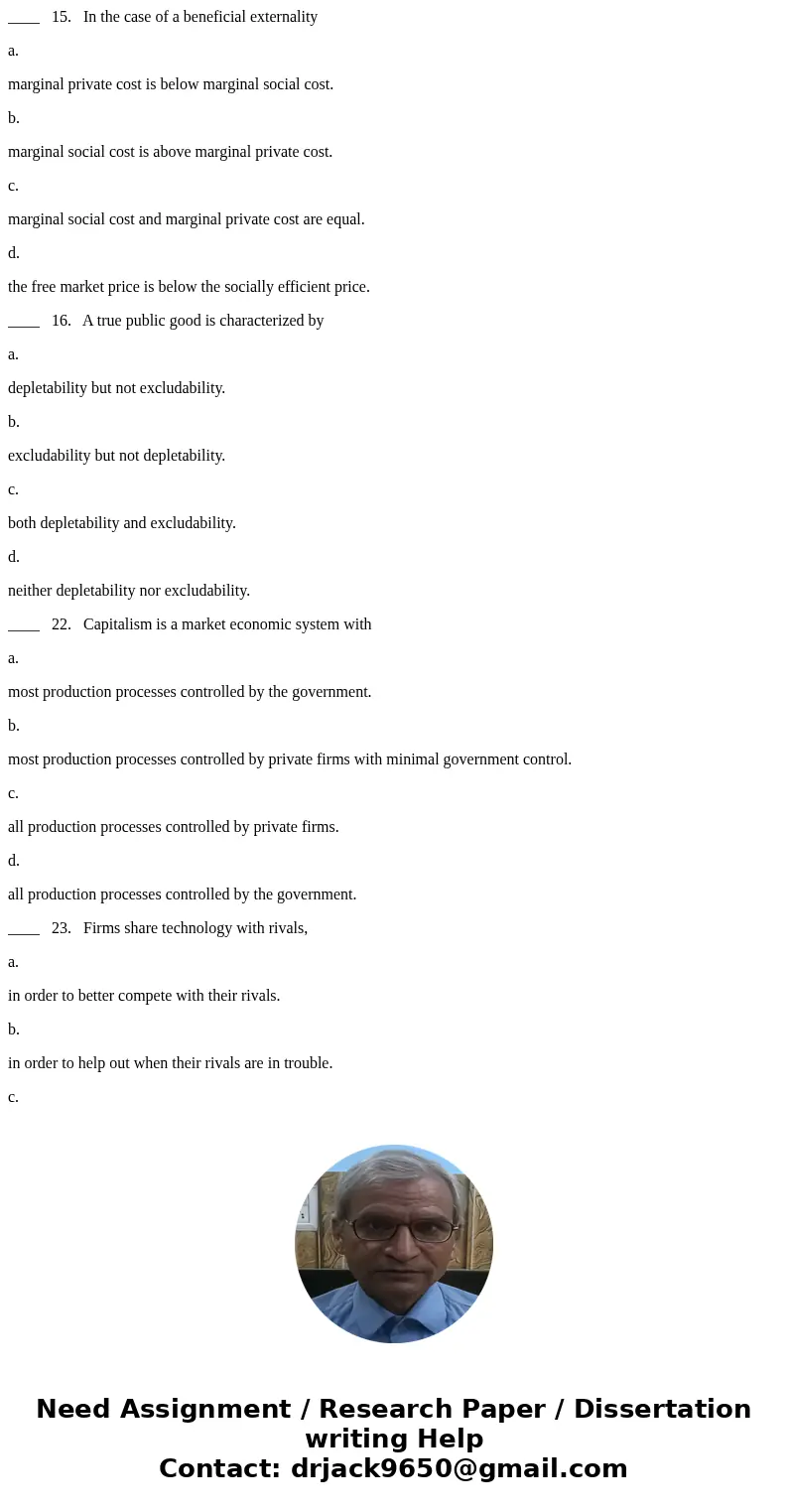 ____ 15. In the case of a beneficial externality

a.

marginal private cost is below marginal social cost.

b.

marginal social cost is above marginal private cost.

c.

marginal social cost and marginal private cost are equal.

d.

the free market price is below the socially efficient price.

____ 16. A true public good is characterized by

a.

depletability but not excludability.

b.

excludability but not depletability.

c.

both depletability and excludability.

d.

neither depletability nor excludability.

____ 22. Capitalism is a market economic system with

a.

most production processes controlled by the government.

b.

most production processes controlled by private firms with minimal government control.

c.

all production processes controlled by private firms.

d.

all production processes controlled by the government.

____ 23. Firms share technology with rivals,

a.

in order to better compete with their rivals.

b.

in order to help out when their rivals are in trouble.

c.

Need Assignment / Research Paper / Dissertation writing Help
Contact: drjack9650@gmail.com